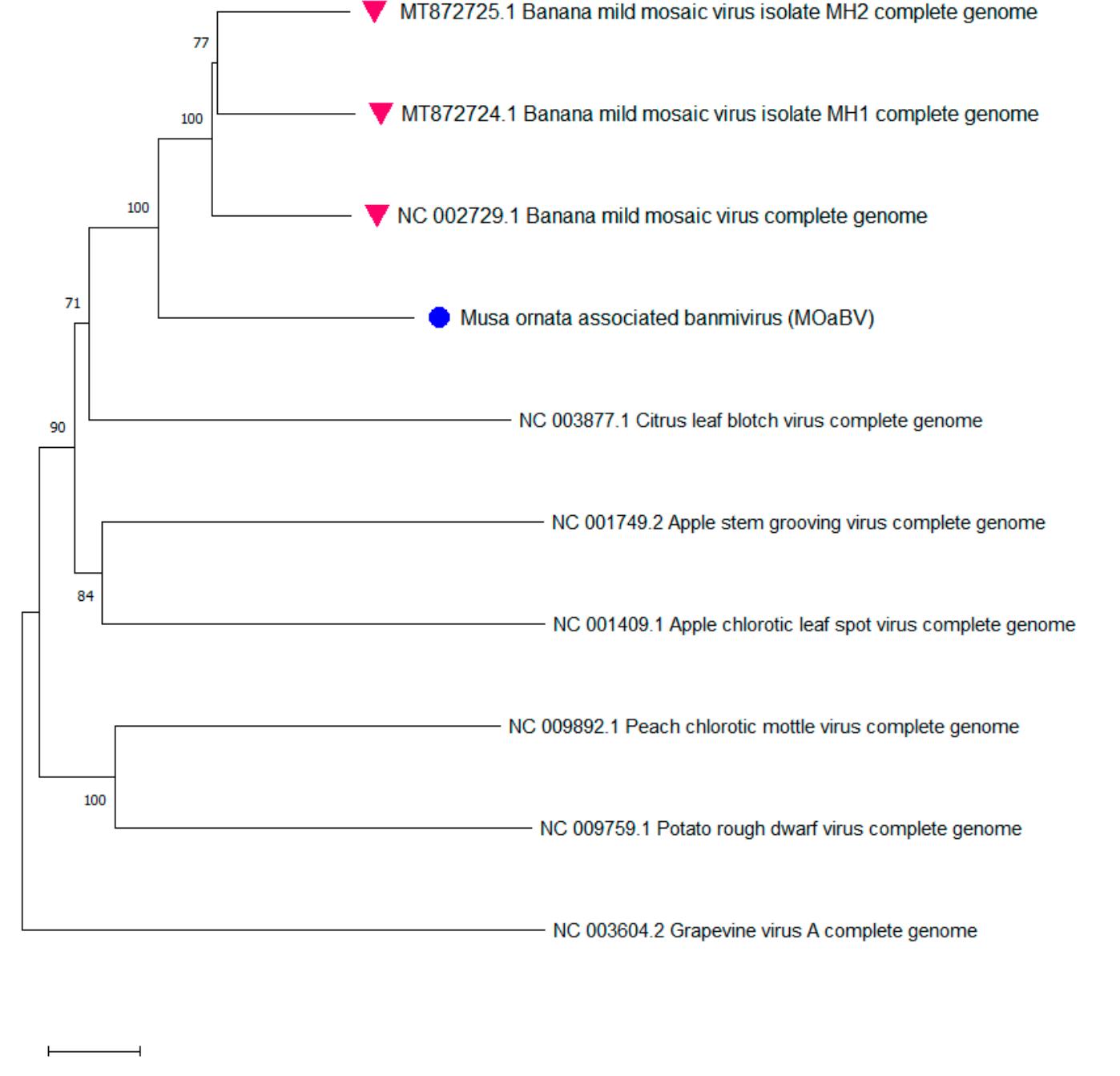 77

MT872725.1 Banana mild mosaic virus isolate MH2 complete genome

100

MT872724.1 Banana mild mosaic virus isolate MH1 complete genome

100

NC 002729.1 Banana mild mosaic virus complete genome

71

Musa ornata associated banmivirus (MOaBV)

90

NC 003877.1 Citrus leaf blotch virus complete genome

NC 001749.2 Apple stem grooving virus complete genome

84

NC 001409.1 Apple chlorotic leaf spot virus complete genome

NC 009892.1 Peach chlorotic mottle virus complete genome

100

NC 009759.1 Potato rough dwarf virus complete genome

NC 003604.2 Grapevine virus A complete genome